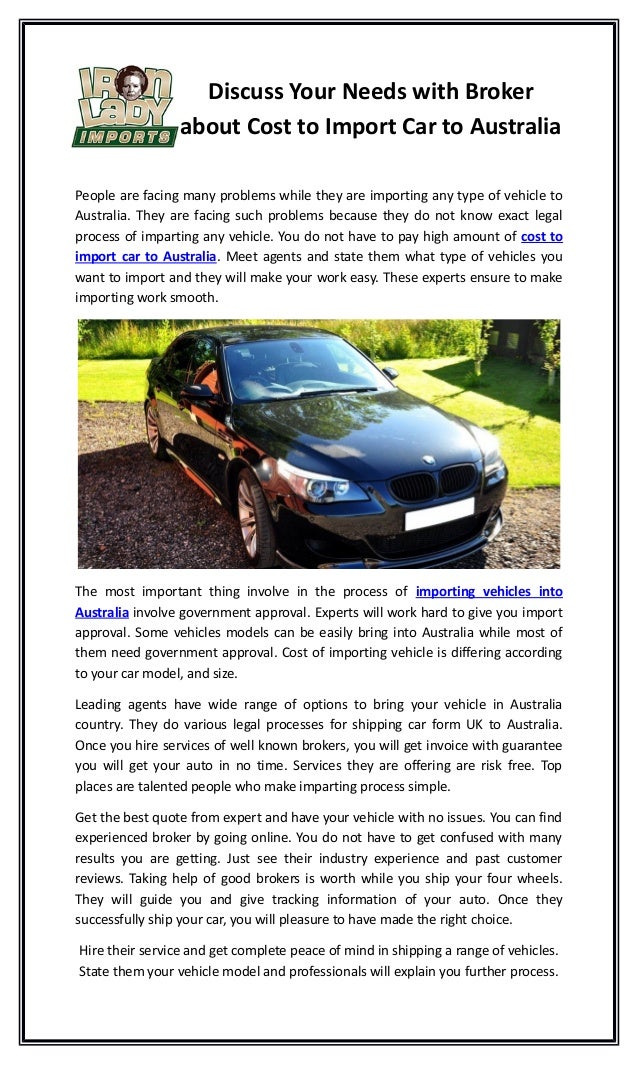 IRON LADY IMPORTS

Discuss Your Needs with Broker about Cost to Import Car to Australia

People are facing many problems while they are importing any type of vehicle to Australia. They are facing such problems because they do not know exact legal process of imparting any vehicle. You do not have to pay high amount of cost to import car to Australia. Meet agents and state them what type of vehicles you want to import and they will make your work easy. These experts ensure to make importing work smooth.

The most important thing involve in the process of importing vehicles into Australia involve government approval. Experts will work hard to give you import approval. Some vehicles models can be easily bring into Australia while most of them need government approval. Cost of importing vehicle is differing according to your car model, and size.

Leading agents have wide range of options to bring your vehicle in Australia country. They do various legal processes for shipping car form UK to Australia. Once you hire services of well known brokers, you will get invoice with guarantee you will get your auto in no time. Services they are offering are risk free. Top places are talented people who make imparting process simple.

Get the best quote from expert and have your vehicle with no issues. You can find experienced broker by going online. You do not have to get confused with many results you are getting. Just see their industry experience and past customer reviews. Taking help of good brokers is worth while you ship your four wheels. They will guide you and give tracking information of your auto. Once they successfully ship your car, you will pleasure to have made the right choice.

Hire their service and get complete peace of mind in shipping a range of vehicles. State them your vehicle model and professionals will explain you further process.